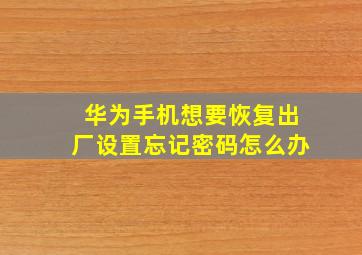 华为手机想要恢复出厂设置忘记密码怎么办